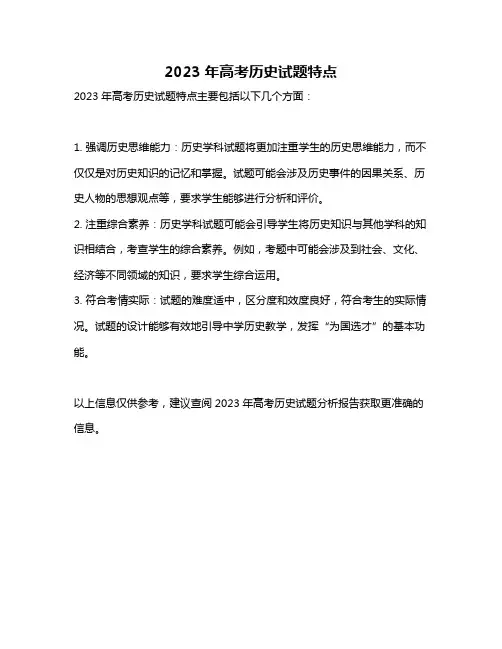 2023 年高考历史试题特点

2023 年高考历史试题特点主要包括以下几个方面：

1. 强调历史思维能力：历史学科试题将更加注重学生的历史思维能力，而不仅仅是对历史知识的记忆和掌握。试题可能会涉及历史事件的因果关系、历史人物的思想观点等，要求学生能够进行分析和评价。

2. 注重综合素养：历史学科试题可能会引导学生将历史知识与其他学科的知识相结合，考查学生的综合素养。例如，考题中可能会涉及到社会、文化、经济等不同领域的知识，要求学生综合运用。

3. 符合考情实际：试题的难度适中，区分度和效度良好，符合考生的实际情况。试题的设计能够有效地引导中学历史教学，发挥“为国选才”的基本功能。

以上信息仅供参考，建议查阅 2023 年高考历史试题分析报告获取更准确的信息。